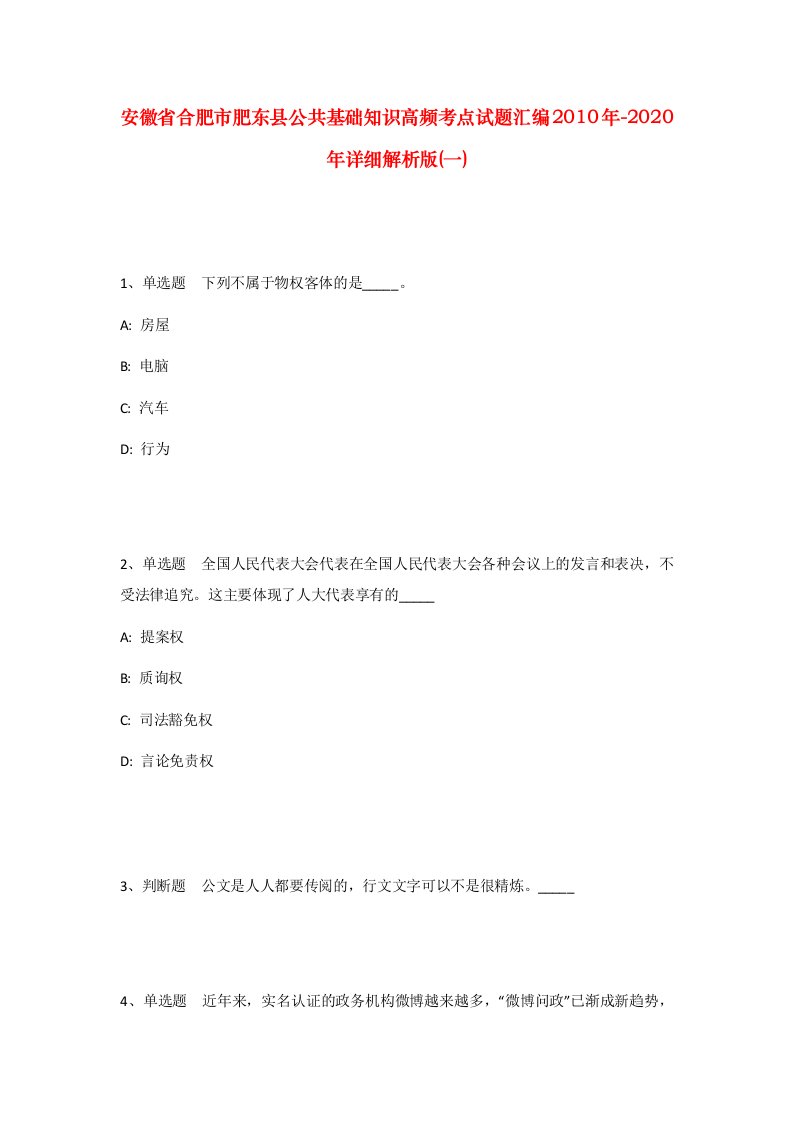 安徽省合肥市肥东县公共基础知识高频考点试题汇编2010年-2020年详细解析版(一)

1、单选题　下列不属于物权客体的是_____。

A: 房屋

B: 电脑

C: 汽车

D: 行为

2、单选题　全国人民代表大会代表在全国人民代表大会各种会议上的发言和表决，不受法律追究。这主要体现了人大代表享有的_____

A: 提案权

B: 质询权

C: 司法豁免权

D: 言论免责权

3、判断题　公文是人人都要传阅的，行文文字可以不是很精炼。_____

4、单选题　近年来，实名认证的政务机构微博越来越多，“微博问政”已渐成新趋势，